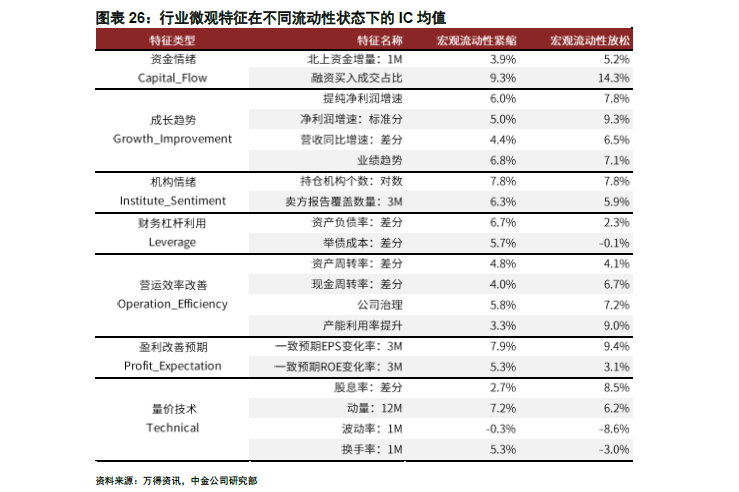 图表 26：行业微观特征在不同流动性状态下的 IC 均值

| 特征类型 | 特征名称 | 宏观流动性紧缩 | 宏观流动性放松 |
|---|---|---|---|
| 资金情绪 Capital_Flow | 北上资金增量：1M | 3.9% | 5.2% |
| | 融资买入成交占比 | 9.3% | 14.3% |
| 成长趋势 Growth_Improvement | 提纯净利润增速 | 6.0% | 7.8% |
| | 净利润增速：标准分 | 5.0% | 9.3% |
| | 营收同比增速：差分 | 4.4% | 6.5% |
| | 业绩趋势 | 6.8% | 7.1% |
| 机构情绪 Institute_Sentiment | 持仓机构个数：对数 | 7.8% | 7.8% |
| | 卖方报告覆盖数量：3M | 6.3% | 5.9% |
| 财务杠杆利用 Leverage | 资产负债率：差分 | 6.7% | 2.3% |
| | 举债成本：差分 | 5.7% | -0.1% |
| 营运效率改善 Operation_Efficiency | 资产周转率：差分 | 4.8% | 4.1% |
| | 现金周转率：差分 | 4.0% | 6.7% |
| | 公司治理 | 5.8% | 7.2% |
| | 产能利用率提升 | 3.3% | 9.0% |
| 盈利改善预期 Profit_Expectation | 一致预期EPS变化率：3M | 7.9% | 9.4% |
| | 一致预期ROE变化率：3M | 5.3% | 3.1% |
| 量价技术 Technical | 股息率：差分 | 2.7% | 8.5% |
| | 动量：12M | 7.2% | 6.2% |
| | 波动率：1M | -0.3% | -8.6% |
| | 换手率：1M | 5.3% | -3.0% |

资料来源：万得资讯，中金公司研究部